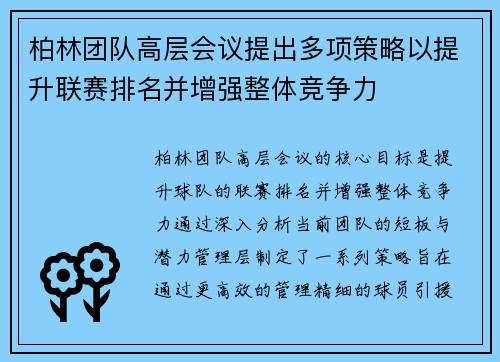 柏林团队高层会议提出多项策略以提升联赛排名并增强整体竞争力

柏林团队高层会议的核心目标是提升球队的联赛排名并增强整体竞争力通过深入分析当前团队的短板与潜力管理层制定了一系列策略旨在通过更高效的管理精细的球员引援